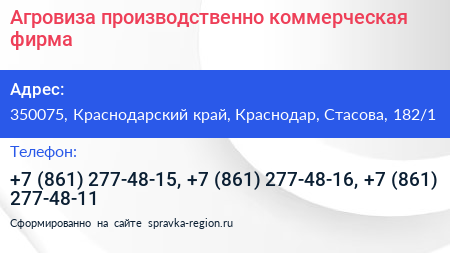 Агровиза производственно коммерческая фирма

Адрес:

350075, Краснодарский край, Краснодар, Стасова, 182/1

Телефон:

+7 (861) 277-48-15, +7 (861) 277-48-16, +7 (861) 277-48-11

Сформированно на сайте spravka-region.ru